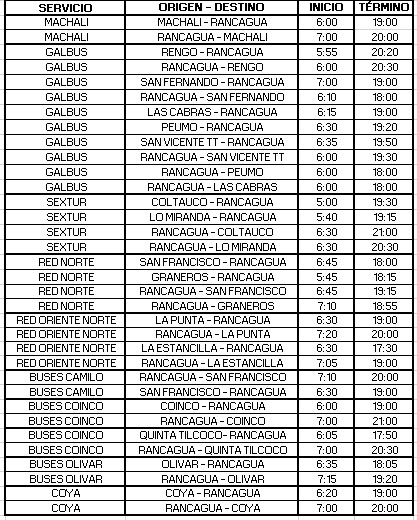 | SERVICIO | ORIGEN - DESTINO | INICIO | TÉRMINO |
|---|---|---|---|
| MACHALI | MACHALI - RANCAGUA | 6:00 | 19:00 |
| MACHALI | RANCAGUA - MACHALI | 7:00 | 20:00 |
| GALBUS | RENGO - RANCAGUA | 5:55 | 20:20 |
| GALBUS | RANCAGUA - RENGO | 6:00 | 20:30 |
| GALBUS | SAN FERNANDO - RANCAGUA | 7:00 | 19:00 |
| GALBUS | RANCAGUA - SAN FERNANDO | 6:10 | 18:00 |
| GALBUS | LAS CABRAS - RANCAGUA | 6:15 | 19:00 |
| GALBUS | PEUMO - RANCAGUA | 6:30 | 19:20 |
| GALBUS | SAN VICENTE TT - RANCAGUA | 6:35 | 19:50 |
| GALBUS | RANCAGUA - SAN VICENTE TT | 6:00 | 19:30 |
| GALBUS | RANCAGUA - PEUMO | 6:00 | 18:00 |
| GALBUS | RANCAGUA - LAS CABRAS | 6:00 | 18:00 |
| SEXTUR | COLTAUCO - RANCAGUA | 5:00 | 19:30 |
| SEXTUR | LO MIRANDA - RANCAGUA | 5:40 | 19:15 |
| SEXTUR | RANCAGUA - COLTAUCO | 6:30 | 21:00 |
| SEXTUR | RANCAGUA - LO MIRANDA | 6:30 | 20:30 |
| RED NORTE | SAN FRANCISCO - RANCAGUA | 6:45 | 18:00 |
| RED NORTE | GRANEROS - RANCAGUA | 5:45 | 18:15 |
| RED NORTE | RANCAGUA - SAN FRANCISCO | 6:45 | 19:15 |
| RED NORTE | RANCAGUA - GRANEROS | 7:10 | 18:55 |
| RED ORIENTE NORTE | LA PUNTA - RANCAGUA | 6:30 | 19:00 |
| RED ORIENTE NORTE | RANCAGUA - LA PUNTA | 7:20 | 20:00 |
| RED ORIENTE NORTE | LA ESTANCILLA - RANCAGUA | 6:30 | 17:30 |
| RED ORIENTE NORTE | RANCAGUA - LA ESTANCILLA | 7:05 | 19:00 |
| BUSES CAMILO | RANCAGUA - SAN FRANCISCO | 7:10 | 20:00 |
| BUSES CAMILO | SAN FRANCISCO - RANCAGUA | 6:30 | 19:00 |
| BUSES COINCO | COINCO - RANCAGUA | 6:00 | 19:00 |
| BUSES COINCO | RANCAGUA - COINCO | 7:00 | 21:00 |
| BUSES COINCO | QUINTA TILCOCO- RANCAGUA | 6:05 | 17:50 |
| BUSES COINCO | RANCAGUA - QUINTA TILCOCO | 7:00 | 20:30 |
| BUSES OLIVAR | OLIVAR - RANCAGUA | 6:35 | 18:05 |
| BUSES OLIVAR | RANCAGUA - OLIVAR | 7:15 | 19:20 |
| COYA | COYA - RANCAGUA | 6:20 | 19:00 |
| COYA | RANCAGUA - COYA | 7:00 | 20:00 |